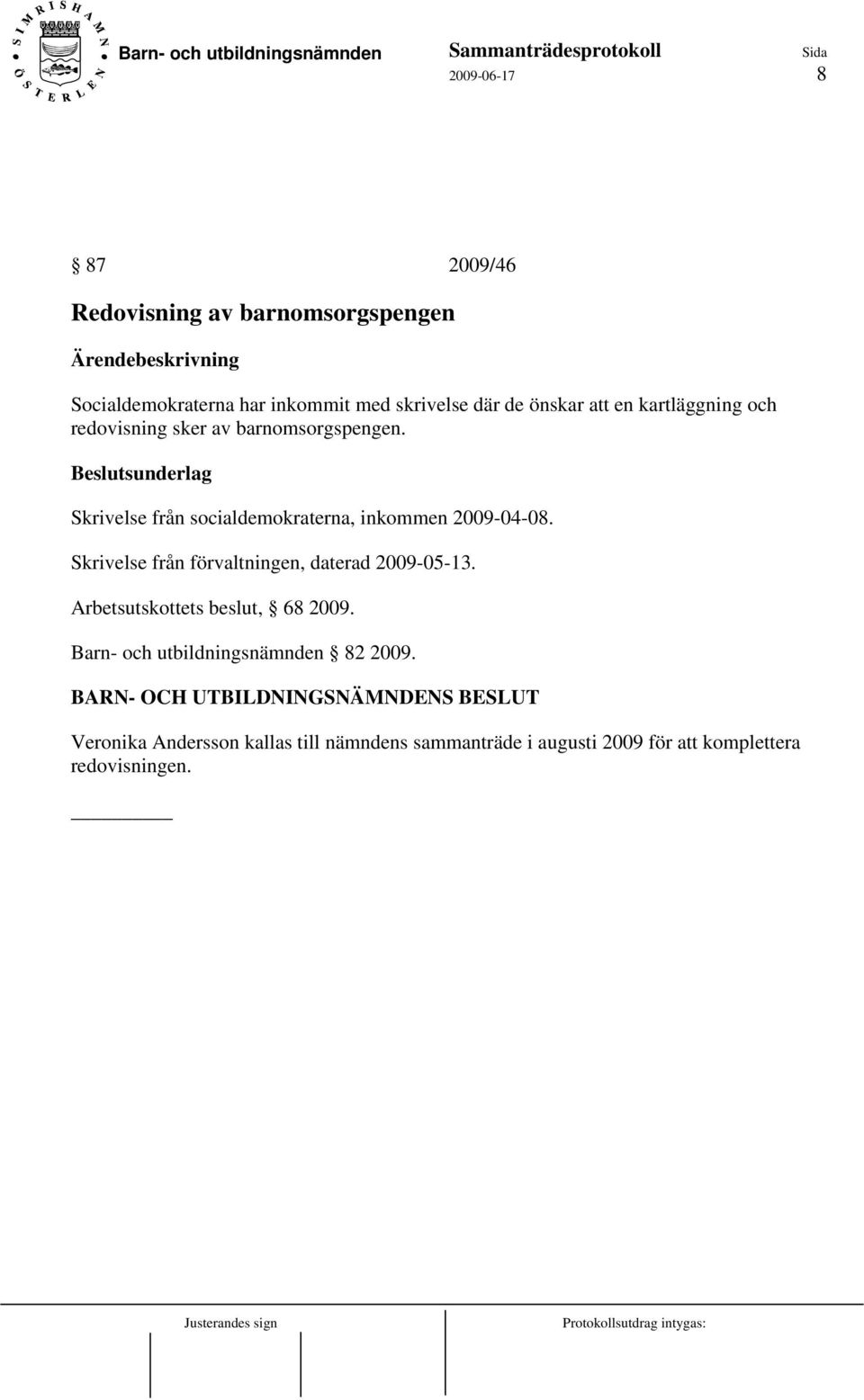 SIMRISHAMN ÖSTERLEN

Barn- och utbildningsnämnden Sammanträdesprotokoll Sida
2009-06-17 8

§ 87 2009/46

Redovisning av barnomsorgspengen

Ärendebeskrivning

Socialdemokraterna har inkommit med skrivelse där de önskar att en kartläggning och redovisning sker av barnomsorgspengen.

Beslutsunderlag

Skrivelse från socialdemokraterna, inkommen 2009-04-08.

Skrivelse från förvaltningen, daterad 2009-05-13.

Arbetsutskottets beslut, § 68 2009.

Barn- och utbildningsnämnden § 82 2009.

BARN- OCH UTBILDNINGSNÄMNDENS BESLUT

Veronika Andersson kallas till nämndens sammanträde i augusti 2009 för att komplettera redovisningen.

Justerandes sign Protokollsutdrag intygas: